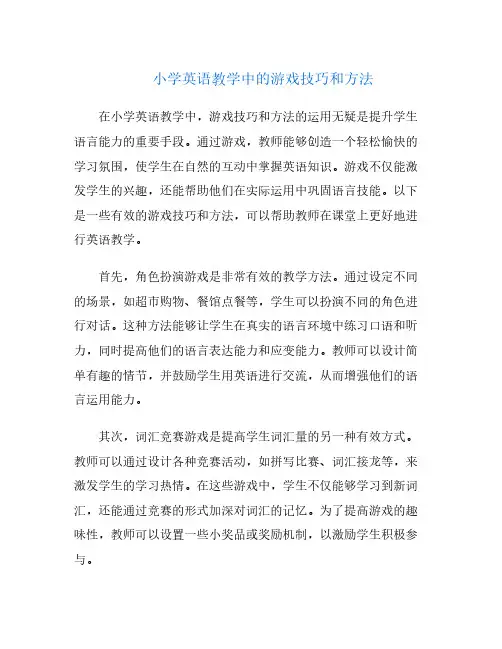 小学英语教学中的游戏技巧和方法

在小学英语教学中，游戏技巧和方法的运用无疑是提升学生语言能力的重要手段。通过游戏，教师能够创造一个轻松愉快的学习氛围，使学生在自然的互动中掌握英语知识。游戏不仅能激发学生的兴趣，还能帮助他们在实际运用中巩固语言技能。以下是一些有效的游戏技巧和方法，可以帮助教师在课堂上更好地进行英语教学。

首先，角色扮演游戏是非常有效的教学方法。通过设定不同的场景，如超市购物、餐馆点餐等，学生可以扮演不同的角色进行对话。这种方法能够让学生在真实的语言环境中练习口语和听力，同时提高他们的语言表达能力和应变能力。教师可以设计简单有趣的情节，并鼓励学生用英语进行交流，从而增强他们的语言运用能力。

其次，词汇竞赛游戏是提高学生词汇量的另一种有效方式。教师可以通过设计各种竞赛活动，如拼写比赛、词汇接龙等，来激发学生的学习热情。在这些游戏中，学生不仅能够学习到新词汇，还能通过竞赛的形式加深对词汇的记忆。为了提高游戏的趣味性，教师可以设置一些小奖品或奖励机制，以激励学生积极参与。